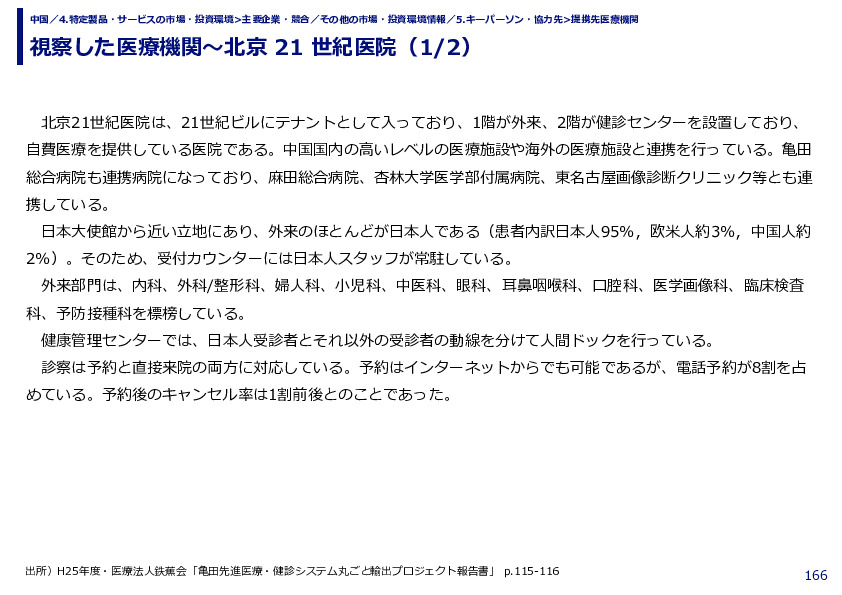 中国／4.特定製品・サービスの市場・投資環境>主要企業・競合／その他の市場・投資環境情報／5.キーパーソン・協力先>提携先医療機関

視察した医療機関～北京 21 世紀医院（1/2）

北京21世紀医院は、21世紀ビルにテナントとして入っており、1階が外来、2階が健診センターを設置しており、自費医療を提供している医院である。中国国内の高いレベルの医療施設や海外の医療施設と連携を行っている。亀田総合病院も連携病院になっており、麻田総合病院、杏林大学医学部付属病院、東名古屋画像診断クリニック等とも連携している。

日本大使館から近い立地にあり、外来のほとんどが日本人である（患者内訳日本人95%，欧米人約3%，中国人約2%）。そのため、受付カウンターには日本人スタッフが常駐している。

外来部門は、内科、外科/整形科、婦人科、小児科、中医科、眼科、耳鼻咽喉科、口腔科、医学画像科、臨床検査科、予防接種科を標榜している。

健康管理センターでは、日本人受診者とそれ以外の受診者の動線を分けて人間ドックを行っている。

診察は予約と直接来院の両方に対応している。予約はインターネットからでも可能であるが、電話予約が8割を占めている。予約後のキャンセル率は1割前後とのことであった。

出所）H25年度・医療法人鉄蕉会「亀田先進医療・健診システム丸ごと輸出プロジェクト報告書」 p.115-116

166